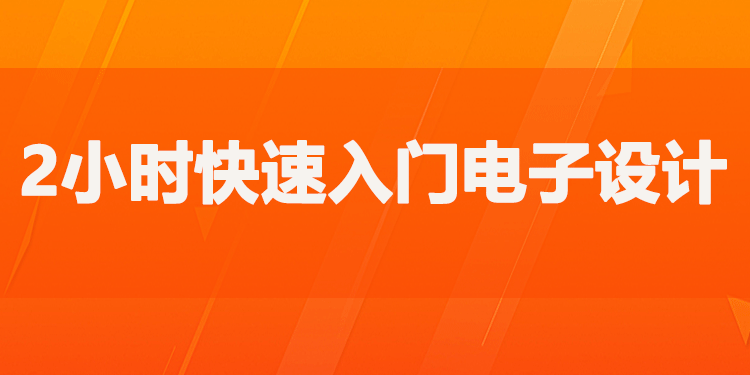 2小时快速入门电子设计